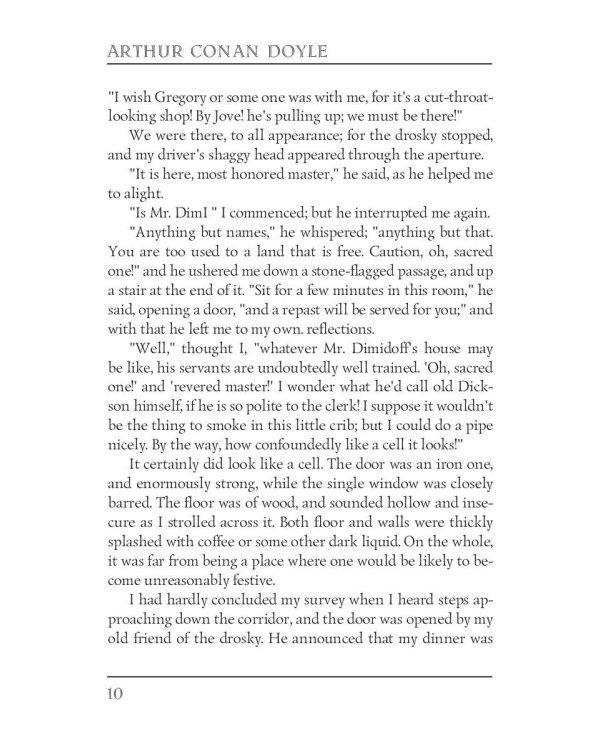 ARTHUR CONAN DOYLE

"I wish Gregory or some one was with me, for it's a cut-throat-looking shop! By Jove! he's pulling up; we must be there!"

We were there, to all appearance; for the drosky stopped, and my driver's shaggy head appeared through the aperture.

"It is here, most honored master," he said, as he helped me to alight.

"Is Mr. DimI " I commenced; but he interrupted me again.

"Anything but names," he whispered; "anything but that. You are too used to a land that is free. Caution, oh, sacred one!" and he ushered me down a stone-flagged passage, and up a stair at the end of it. "Sit for a few minutes in this room," he said, opening a door, "and a repast will be served for you;" and with that he left me to my own. reflections.

"Well," thought I, "whatever Mr. Dimidoff's house may be like, his servants are undoubtedly well trained. 'Oh, sacred one!' and 'revered master!' I wonder what he'd call old Dickson himself, if he is so polite to the clerk! I suppose it wouldn't be the thing to smoke in this little crib; but I could do a pipe nicely. By the way, how confoundedly like a cell it looks!"

It certainly did look like a cell. The door was an iron one, and enormously strong, while the single window was closely barred. The floor was of wood, and sounded hollow and insecure as I strolled across it. Both floor and walls were thickly splashed with coffee or some other dark liquid. On the whole, it was far from being a place where one would be likely to become unreasonably festive.

I had hardly concluded my survey when I heard steps approaching down the corridor, and the door was opened by my old friend of the drosky. He announced that my dinner was

10